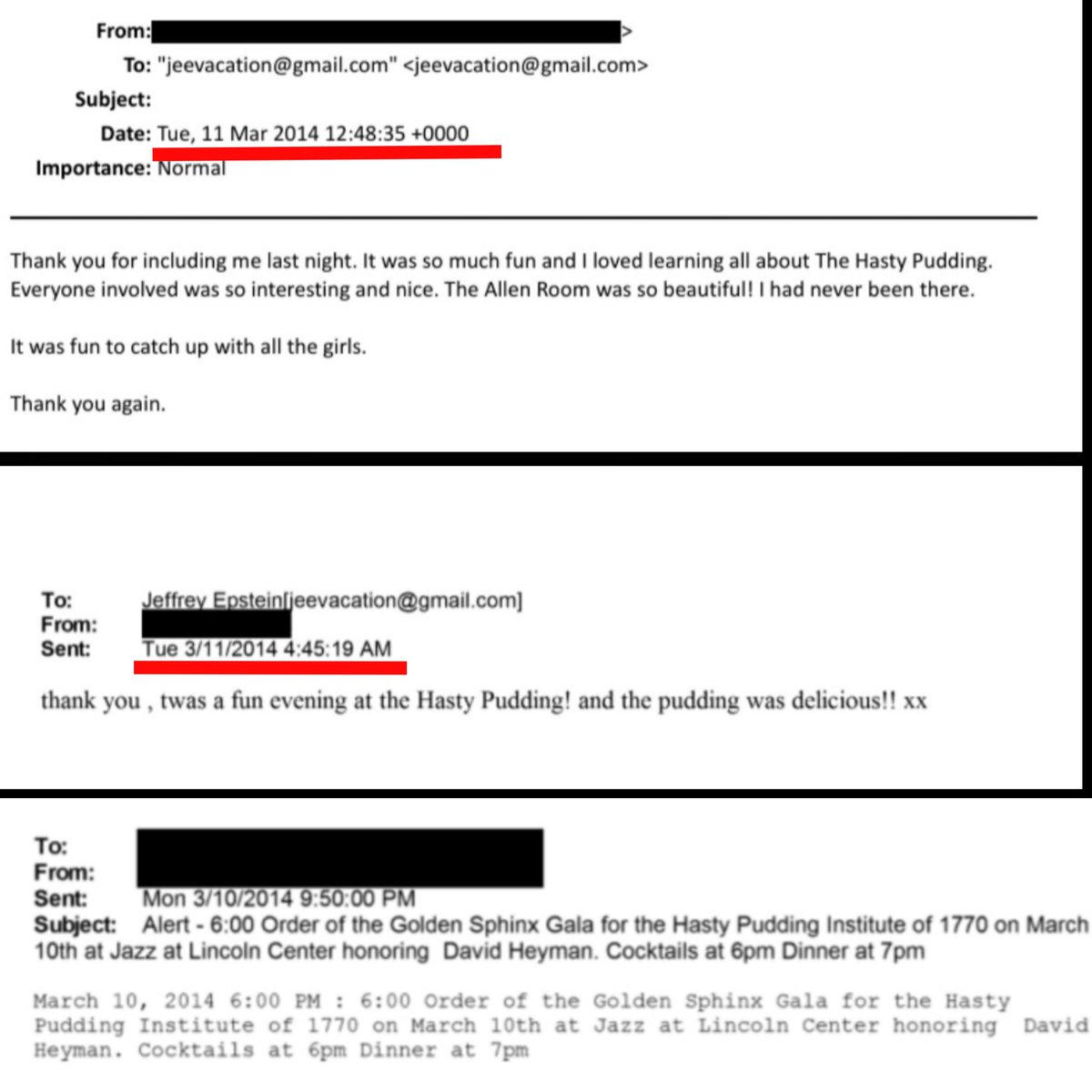 From: >
To: "jeevacation@gmail.com" <jeevacation@gmail.com>
Subject:
Date: Tue, 11 Mar 2014 12:48:35 +0000
Importance: Normal

Thank you for including me last night. It was so much fun and I loved learning all about The Hasty Pudding. Everyone involved was so interesting and nice. The Allen Room was so beautiful! I had never been there.

It was fun to catch up with all the girls.

Thank you again.

To: Jeffrey Epstein[jeevacation@gmail.com]
From:
Sent: Tue 3/11/2014 4:45:19 AM

thank you , twas a fun evening at the Hasty Pudding! and the pudding was delicious!! xx

To:
From:
Sent: Mon 3/10/2014 9:50:00 PM
Subject: Alert - 6:00 Order of the Golden Sphinx Gala for the Hasty Pudding Institute of 1770 on March 10th at Jazz at Lincoln Center honoring David Heyman. Cocktails at 6pm Dinner at 7pm

March 10, 2014 6:00 PM : 6:00 Order of the Golden Sphinx Gala for the Hasty Pudding Institute of 1770 on March 10th at Jazz at Lincoln Center honoring David Heyman. Cocktails at 6pm Dinner at 7pm